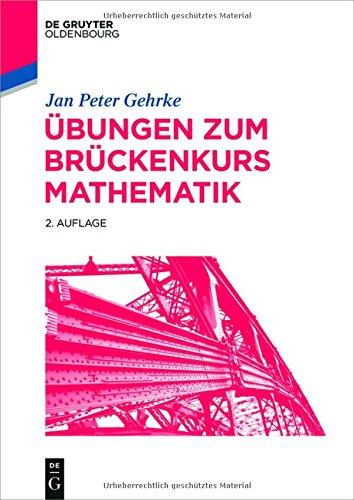 Urheberrechtlich geschütztes Material

DE GRUYTER
OLDENBOURG

Jan Peter Gehrke

ÜBUNGEN ZUM BRÜCKENKURS MATHEMATIK

2. AUFLAGE

DE
G

Urheberrechtlich geschütztes Material